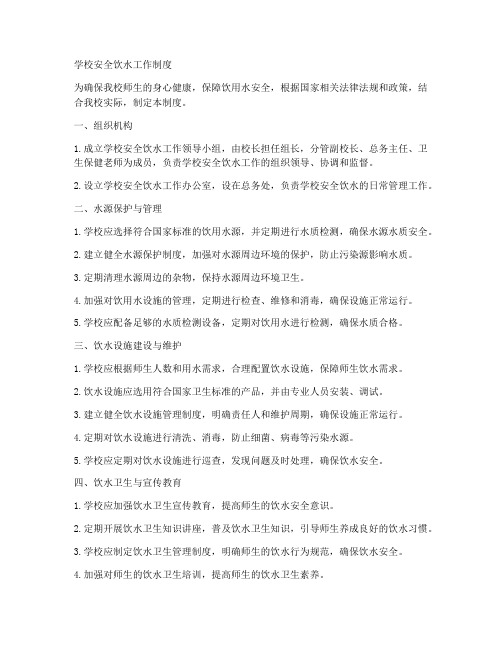 学校安全饮水工作制度

为确保我校师生的身心健康，保障饮用水安全，根据国家相关法律法规和政策，结合我校实际，制定本制度。

一、组织机构

1. 成立学校安全饮水工作领导小组，由校长担任组长，分管副校长、总务主任、卫生保健老师为成员，负责学校安全饮水工作的组织领导、协调和监督。

2. 设立学校安全饮水工作办公室，设在总务处，负责学校安全饮水的日常管理工作。

二、水源保护与管理

1. 学校应选择符合国家标准的饮用水源，并定期进行水质检测，确保水源水质安全。

2. 建立健全水源保护制度，加强对水源周边环境的保护，防止污染源影响水质。

3. 定期清理水源周边的杂物，保持水源周边环境卫生。

4. 加强对饮用水设施的管理，定期进行检查、维修和消毒，确保设施正常运行。

5. 学校应配备足够的水质检测设备，定期对饮用水进行检测，确保水质合格。

三、饮水设施建设与维护

1. 学校应根据师生人数和用水需求，合理配置饮水设施，保障师生饮水需求。

2. 饮水设施应选用符合国家卫生标准的产品，并由专业人员安装、调试。

3. 建立健全饮水设施管理制度，明确责任人和维护周期，确保设施正常运行。

4. 定期对饮水设施进行清洗、消毒，防止细菌、病毒等污染水源。

5. 学校应定期对饮水设施进行巡查，发现问题及时处理，确保饮水安全。

四、饮水卫生与宣传教育

1. 学校应加强饮水卫生宣传教育，提高师生的饮水安全意识。

2. 定期开展饮水卫生知识讲座，普及饮水卫生知识，引导师生养成良好的饮水习惯。

3. 学校应制定饮水卫生管理制度，明确师生的饮水行为规范，确保饮水安全。

4. 加强对师生的饮水卫生培训，提高师生的饮水卫生素养。